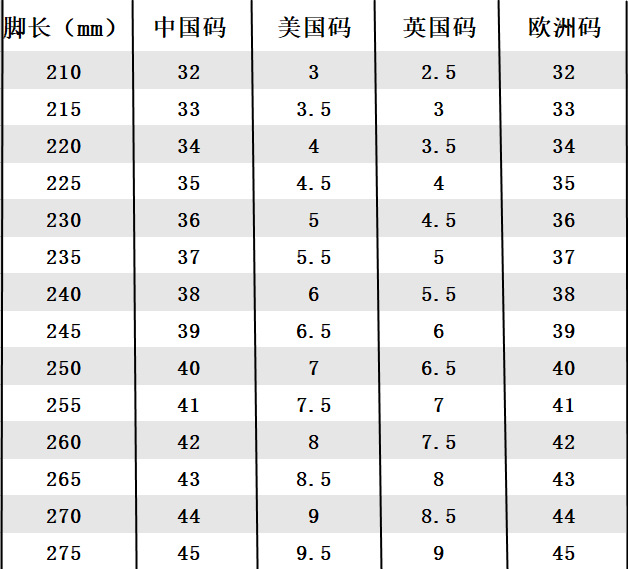 | 脚长（mm） | 中国码 | 美国码 | 英国码 | 欧洲码 |
|---|---|---|---|---|
| 210 | 32 | 3 | 2.5 | 32 |
| 215 | 33 | 3.5 | 3 | 33 |
| 220 | 34 | 4 | 3.5 | 34 |
| 225 | 35 | 4.5 | 4 | 35 |
| 230 | 36 | 5 | 4.5 | 36 |
| 235 | 37 | 5.5 | 5 | 37 |
| 240 | 38 | 6 | 5.5 | 38 |
| 245 | 39 | 6.5 | 6 | 39 |
| 250 | 40 | 7 | 6.5 | 40 |
| 255 | 41 | 7.5 | 7 | 41 |
| 260 | 42 | 8 | 7.5 | 42 |
| 265 | 43 | 8.5 | 8 | 43 |
| 270 | 44 | 9 | 8.5 | 44 |
| 275 | 45 | 9.5 | 9 | 45 |